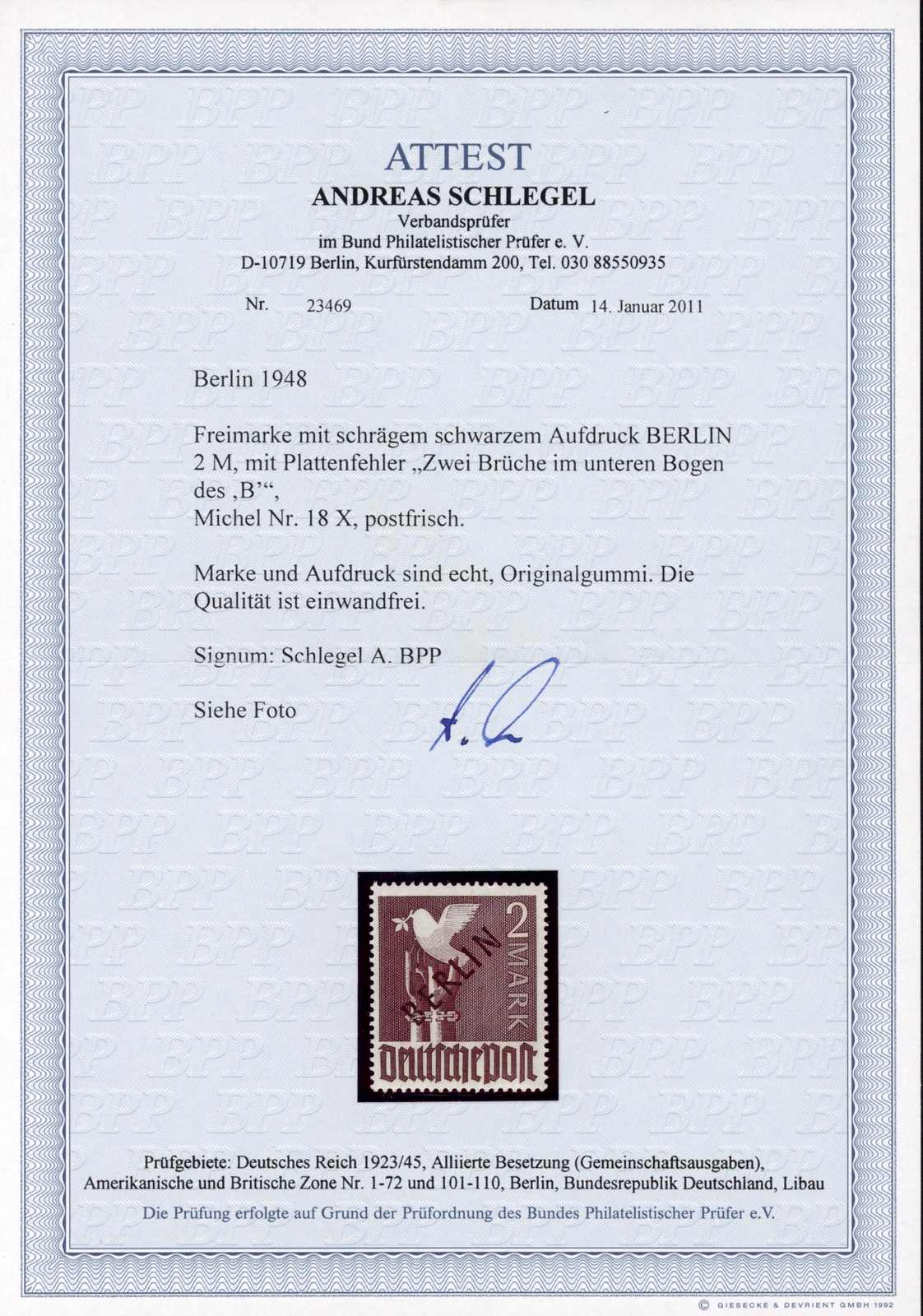 ATTEST
ANDREAS SCHLEGEL
Verbandsprüfer
im Bund Philatelistischer Prüfer e. V.
D-10719 Berlin, Kurfürstendamm 200, Tel. 030 88550935

Nr. 23469 Datum 14. Januar 2011

Berlin 1948

Freimarke mit schrägem schwarzem Aufdruck BERLIN 2 M, mit Plattenfehler „Zwei Brüche im unteren Bogen des ‚B'“, Michel Nr. 18 X, postfrisch.

Marke und Aufdruck sind echt, Originalgummi. Die Qualität ist einwandfrei.

Signum: Schlegel A. BPP

Siehe Foto

2
MARK
BERLIN
Deutsche Post

Prüfgebiete: Deutsches Reich 1923/45, Alliierte Besetzung (Gemeinschaftsausgaben), Amerikanische und Britische Zone Nr. 1-72 und 101-110, Berlin, Bundesrepublik Deutschland, Libau

Die Prüfung erfolgte auf Grund der Prüfordnung des Bundes Philatelistischer Prüfer e.V.

© GIESECKE & DEVRIENT GMBH 1992

BPP